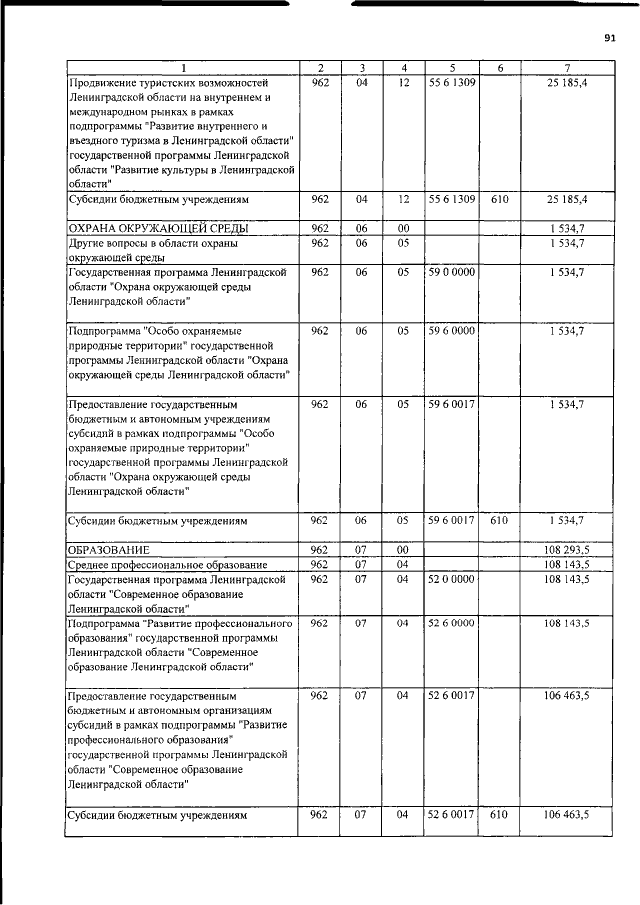 91

| 1 | 2 | 3 | 4 | 5 | 6 | 7 |
|---|---|---|---|---|---|---|
| Продвижение туристских возможностей Ленинградской области на внутреннем и международном рынках в рамках подпрограммы "Развитие внутреннего и въездного туризма в Ленинградской области" государственной программы Ленинградской области "Развитие культуры в Ленинградской области" | 962 | 04 | 12 | 55 6 1309 | | 25 185,4 |
| Субсидии бюджетным учреждениям | 962 | 04 | 12 | 55 6 1309 | 610 | 25 185,4 |
| ОХРАНА ОКРУЖАЮЩЕЙ СРЕДЫ | 962 | 06 | 00 | | | 1 534,7 |
| Другие вопросы в области охраны окружающей среды | 962 | 06 | 05 | | | 1 534,7 |
| Государственная программа Ленинградской области "Охрана окружающей среды Ленинградской области" | 962 | 06 | 05 | 59 0 0000 | | 1 534,7 |
| Подпрограмма "Особо охраняемые природные территории" государственной программы Ленинградской области "Охрана окружающей среды Ленинградской области" | 962 | 06 | 05 | 59 6 0000 | | 1 534,7 |
| Предоставление государственным бюджетным и автономным учреждениям субсидий в рамках подпрограммы "Особо охраняемые природные территории" государственной программы Ленинградской области "Охрана окружающей среды Ленинградской области" | 962 | 06 | 05 | 59 6 0017 | | 1 534,7 |
| Субсидии бюджетным учреждениям | 962 | 06 | 05 | 59 6 0017 | 610 | 1 534,7 |
| ОБРАЗОВАНИЕ | 962 | 07 | 00 | | | 108 293,5 |
| Среднее профессиональное образование | 962 | 07 | 04 | | | 108 143,5 |
| Государственная программа Ленинградской области "Современное образование Ленинградской области" | 962 | 07 | 04 | 52 0 0000 | | 108 143,5 |
| Подпрограмма "Развитие профессионального образования" государственной программы Ленинградской области "Современное образование Ленинградской области" | 962 | 07 | 04 | 52 6 0000 | | 108 143,5 |
| Предоставление государственным бюджетным и автономным организациям субсидий в рамках подпрограммы "Развитие профессионального образования" государственной программы Ленинградской области "Современное образование Ленинградской области" | 962 | 07 | 04 | 52 6 0017 | | 106 463,5 |
| Субсидии бюджетным учреждениям | 962 | 07 | 04 | 52 6 0017 | 610 | 106 463,5 |